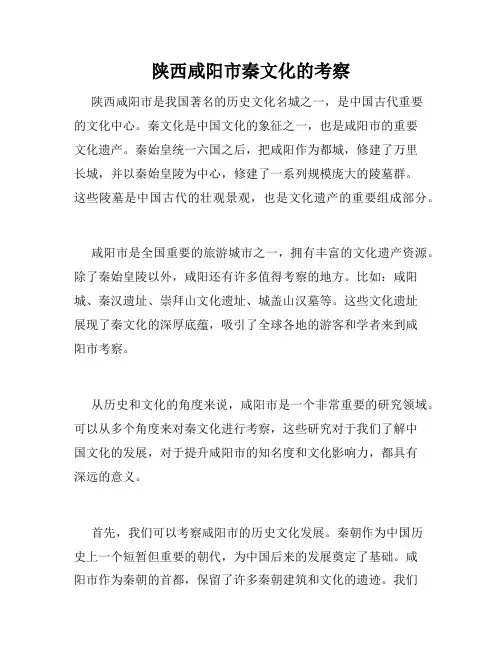 陕西咸阳市秦文化的考察

陕西咸阳市是我国著名的历史文化名城之一，是中国古代重要的文化中心。秦文化是中国文化的象征之一，也是咸阳市的重要文化遗产。秦始皇统一六国之后，把咸阳作为都城，修建了万里长城，并以秦始皇陵为中心，修建了一系列规模庞大的陵墓群。这些陵墓是中国古代的壮观景观，也是文化遗产的重要组成部分。

咸阳市是全国重要的旅游城市之一，拥有丰富的文化遗产资源。除了秦始皇陵以外，咸阳还有许多值得考察的地方。比如：咸阳城、秦汉遗址、崇拜山文化遗址、城盖山汉墓等。这些文化遗址展现了秦文化的深厚底蕴，吸引了全球各地的游客和学者来到咸阳市考察。

从历史和文化的角度来说，咸阳市是一个非常重要的研究领域。可以从多个角度来对秦文化进行考察，这些研究对于我们了解中国文化的发展，对于提升咸阳市的知名度和文化影响力，都具有深远的意义。

首先，我们可以考察咸阳市的历史文化发展。秦朝作为中国历史上一个短暂但重要的朝代，为中国后来的发展奠定了基础。咸阳市作为秦朝的首都，保留了许多秦朝建筑和文化的遗迹。我们